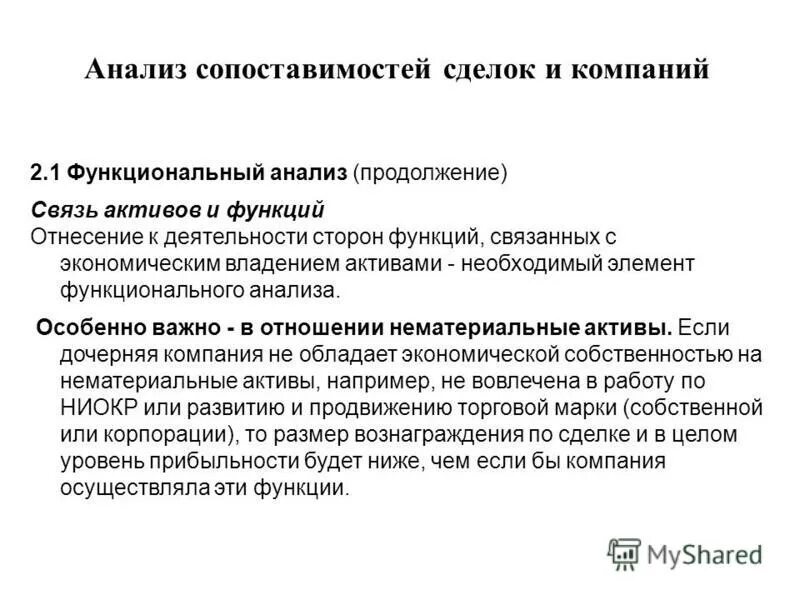 Анализ сопоставимостей сделок и компаний

2.1 Функциональный анализ (продолжение)

Связь активов и функций
Отнесение к деятельности сторон функций, связанных с экономическим владением активами - необходимый элемент функционального анализа.

Особенно важно - в отношении нематериальные активы. Если дочерняя компания не обладает экономической собственностью на нематериальные активы, например, не вовлечена в работу по НИОКР или развитию и продвижению торговой марки (собственной или корпорации), то размер вознаграждения по сделке и в целом уровень прибыльности будет ниже, чем если бы компания осуществляла эти функции.

MyShared